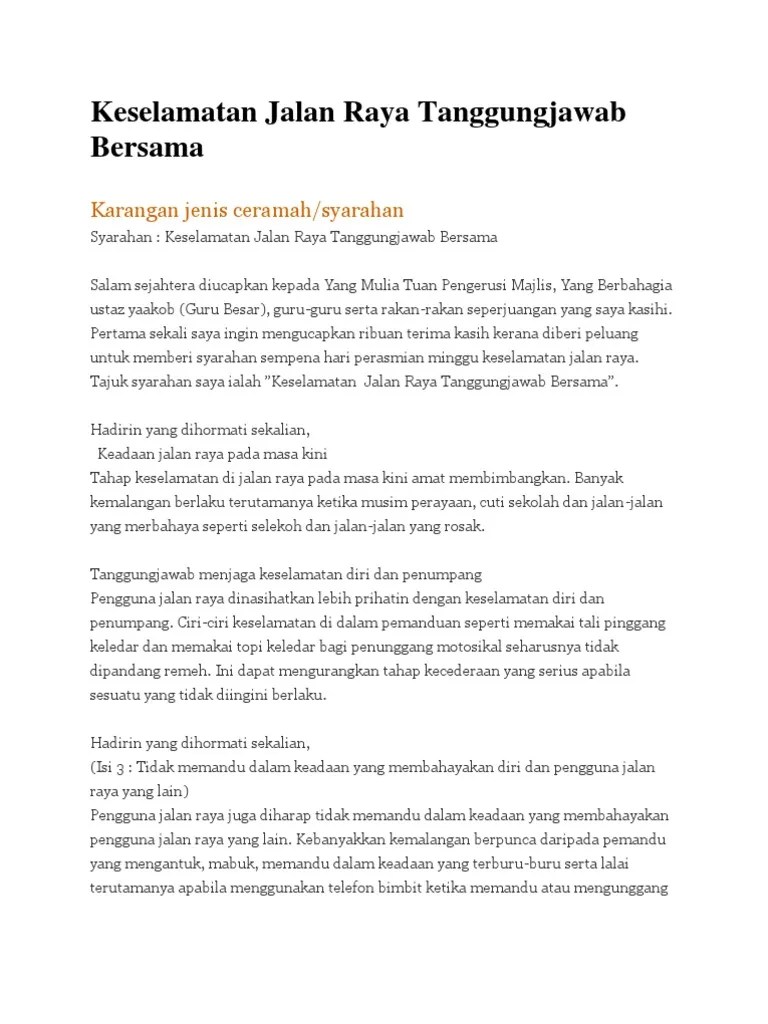 Keselamatan Jalan Raya Tanggungjawab Bersama

Karangan jenis ceramah/syarahan

Syarahan : Keselamatan Jalan Raya Tanggungjawab Bersama

Salam sejahtera diucapkan kepada Yang Mulia Tuan Pengerusi Majlis, Yang Berbahagia ustaz yaakob (Guru Besar), guru-guru serta rakan-rakan seperjuangan yang saya kasihi. Pertama sekali saya ingin mengucapkan ribuan terima kasih kerana diberi peluang untuk memberi syarahan sempena hari perasmian minggu keselamatan jalan raya. Tajuk syarahan saya ialah "Keselamatan Jalan Raya Tanggungjawab Bersama".

Hadirin yang dihormati sekalian,
Keadaan jalan raya pada masa kini
Tahap keselamatan di jalan raya pada masa kini amat membimbangkan. Banyak kemalangan berlaku terutamanya ketika musim perayaan, cuti sekolah dan jalan-jalan yang merbahaya seperti selekoh dan jalan-jalan yang rosak.

Tanggungjawab menjaga keselamatan diri dan penumpang
Pengguna jalan raya dinasihatkan lebih prihatin dengan keselamatan diri dan penumpang. Ciri-ciri keselamatan di dalam pemanduan seperti memakai tali pinggang keledar dan memakai topi keledar bagi penunggang motosikal seharusnya tidak dipandang remeh. Ini dapat mengurangkan tahap kecederaan yang serius apabila sesuatu yang tidak diingini berlaku.

Hadirin yang dihormati sekalian,
(Isi 3 : Tidak memandu dalam keadaan yang membahayakan diri dan pengguna jalan raya yang lain)
Pengguna jalan raya juga diharap tidak memandu dalam keadaan yang membahayakan pengguna jalan raya yang lain. Kebanyakkan kemalangan berpunca daripada pemandu yang mengantuk, mabuk, memandu dalam keadaan yang terburu-buru serta lalai terutamanya apabila menggunakan telefon bimbit ketika memandu atau mengunggang